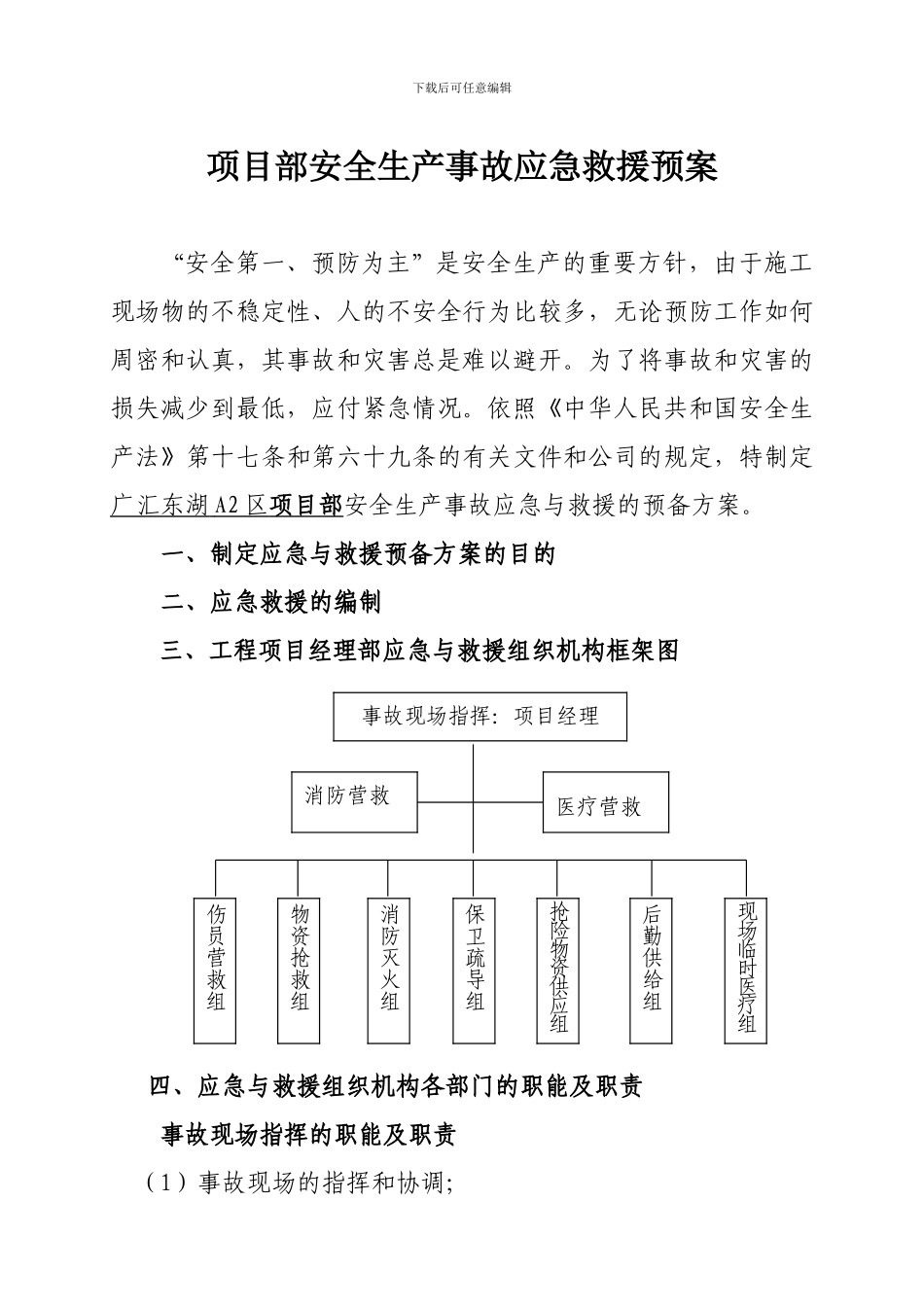 下载后可任意编辑

项目部安全生产事故应急救援预案

“安全第一、预防为主”是安全生产的重要方针，由于施工现场物的不稳定性、人的不安全行为比较多，无论预防工作如何周密和认真，其事故和灾害总是难以避开。为了将事故和灾害的损失减少到最低，应付紧急情况。依照《中华人民共和国安全生产法》第十七条和第六十九条的有关文件和公司的规定，特制定广汇东湖A2区项目部安全生产事故应急与救援的预备方案。

一、制定应急与救援预备方案的目的

二、应急救援的编制

三、工程项目经理部应急与救援组织机构框架图

事故现场指挥：项目经理

消防营救

医疗营救

伤员营救组

物资抢救组

消防灭火组

保卫疏导组

抢险物资供应组

后勤供给组

现场临时医疗组

四、应急与救援组织机构各部门的职能及职责

事故现场指挥的职能及职责

（1）事故现场的指挥和协调;